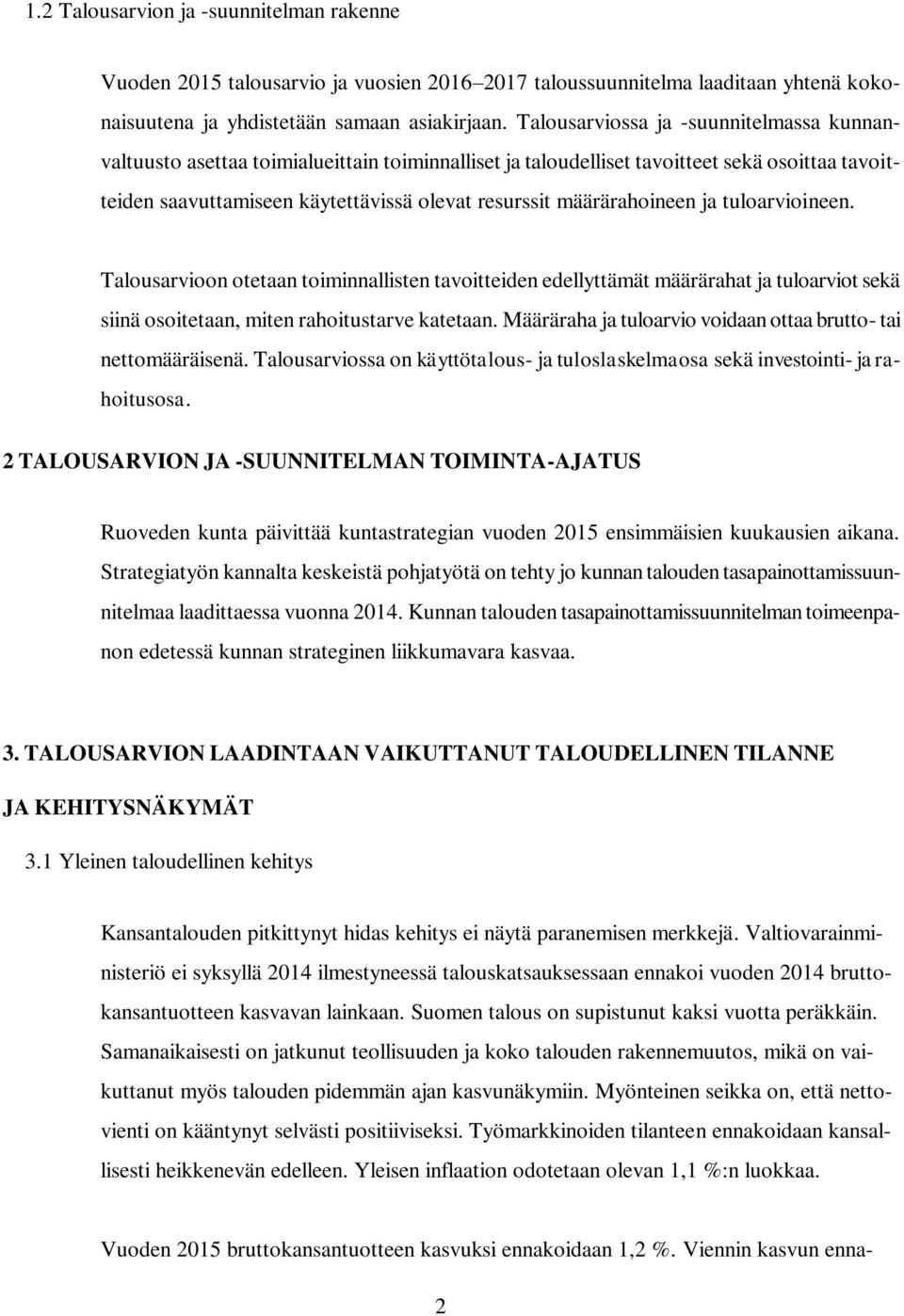 1.2 Talousarvion ja -suunnitelman rakenne

Vuoden 2015 talousarvio ja vuosien 2016–2017 taloussuunnitelma laaditaan yhtenä kokonaisuutena ja yhdistetään samaan asiakirjaan. Talousarviossa ja -suunnitelmassa kunnanvaltuusto asettaa toimialueittain toiminnalliset ja taloudelliset tavoitteet sekä osoittaa tavoitteiden saavuttamiseen käytettävissä olevat resurssit määrärahoineen ja tuloarvioineen.

Talousarvioon otetaan toiminnallisten tavoitteiden edellyttämät määrärahat ja tuloarviot sekä siinä osoitetaan, miten rahoitustarve katetaan. Määräraha ja tuloarvio voidaan ottaa brutto- tai nettomääräisenä. Talousarviossa on käyttötalous- ja tuloslaskelmaosa sekä investointi- ja rahoitusosa.

2 TALOUSARVION JA -SUUNNITELMAN TOIMINTA-AJATUS

Ruoveden kunta päivittää kuntastrategian vuoden 2015 ensimmäisien kuukausien aikana. Strategiatyön kannalta keskeistä pohjatyötä on tehty jo kunnan talouden tasapainottamissuunnitelmaa laadittaessa vuonna 2014. Kunnan talouden tasapainottamissuunnitelman toimeenpanon edetessä kunnan strateginen liikkumavara kasvaa.

3. TALOUSARVION LAADINTAAN VAIKUTTANUT TALOUDELLINEN TILANNE JA KEHITYSNÄKYMÄT

3.1 Yleinen taloudellinen kehitys

Kansantalouden pitkittynyt hidas kehitys ei näytä paranemisen merkkejä. Valtiovarainministeriö ei syksyllä 2014 ilmestyneessä talouskatsauksessaan ennakoi vuoden 2014 bruttokansantuotteen kasvavan lainkaan. Suomen talous on supistunut kaksi vuotta peräkkäin. Samanaikaisesti on jatkunut teollisuuden ja koko talouden rakennemuutos, mikä on vaikuttanut myös talouden pidemmän ajan kasvunäkymiin. Myönteinen seikka on, että nettovienti on kääntynyt selvästi positiiviseksi. Työmarkkinoiden tilanteen ennakoidaan kansallisesti heikkenevän edelleen. Yleisen inflaation odotetaan olevan 1,1 %:n luokkaa.

Vuoden 2015 bruttokansantuotteen kasvuksi ennakoidaan 1,2 %. Viennin kasvun enna-

2